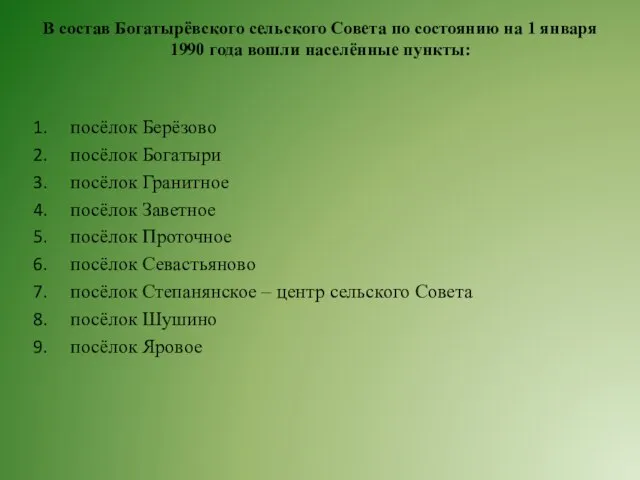 В состав Богатырёвского сельского Совета по состоянию на 1 января 1990 года вошли населённые пункты:

1. посёлок Берёзово
2. посёлок Богатыри
3. посёлок Гранитное
4. посёлок Заветное
5. посёлок Проточное
6. посёлок Севастьяново
7. посёлок Степанянское – центр сельского Совета
8. посёлок Шушино
9. посёлок Яровое